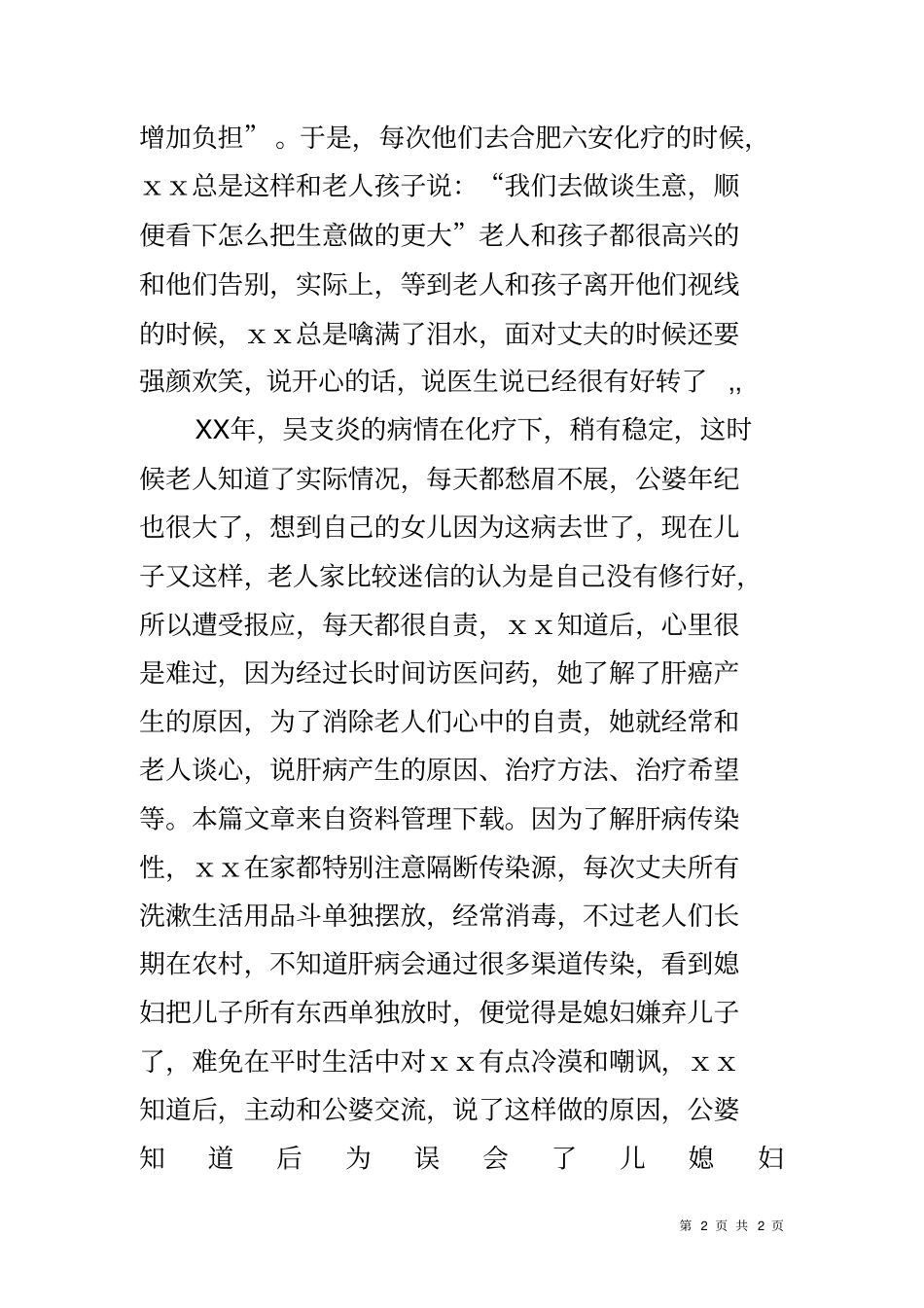 增加负担”。于是，每次他们去合肥六安化疗的时候，ｘｘ总是这样和老人孩子说：“我们去做谈生意，顺便看下怎么把生意做的更大”老人和孩子都很高兴的和他们告别，实际上，等到老人和孩子离开他们视线的时候，ｘｘ总是噙满了泪水，面对丈夫的时候还要强颜欢笑，说开心的话，说医生说已经很有好转了 ,,

XX年，吴支炎的病情在化疗下，稍有稳定，这时候老人知道了实际情况，每天都愁眉不展，公婆年纪也很大了，想到自己的女儿因为这病去世了，现在儿子又这样，老人家比较迷信的认为是自己没有修行好，所以遭受报应，每天都很自责，ｘｘ知道后，心里很是难过，因为经过长时间访医问药，她了解了肝癌产生的原因，为了消除老人们心中的自责，她就经常和老人谈心，说肝病产生的原因、治疗方法、治疗希望等。本篇文章来自资料管理下载。因为了解肝病传染性，ｘｘ在家都特别注意隔断传染源，每次丈夫所有洗漱生活用品斗单独摆放，经常消毒，不过老人们长期在农村，不知道肝病会通过很多渠道传染，看到媳妇把儿子所有东西单独放时，便觉得是媳妇嫌弃儿子了，难免在平时生活中对ｘｘ有点冷漠和嘲讽，ｘｘ知道后，主动和公婆交流，说了这样做的原因，公婆知道后为误会了儿媳妇

第 2 页 共 2 页